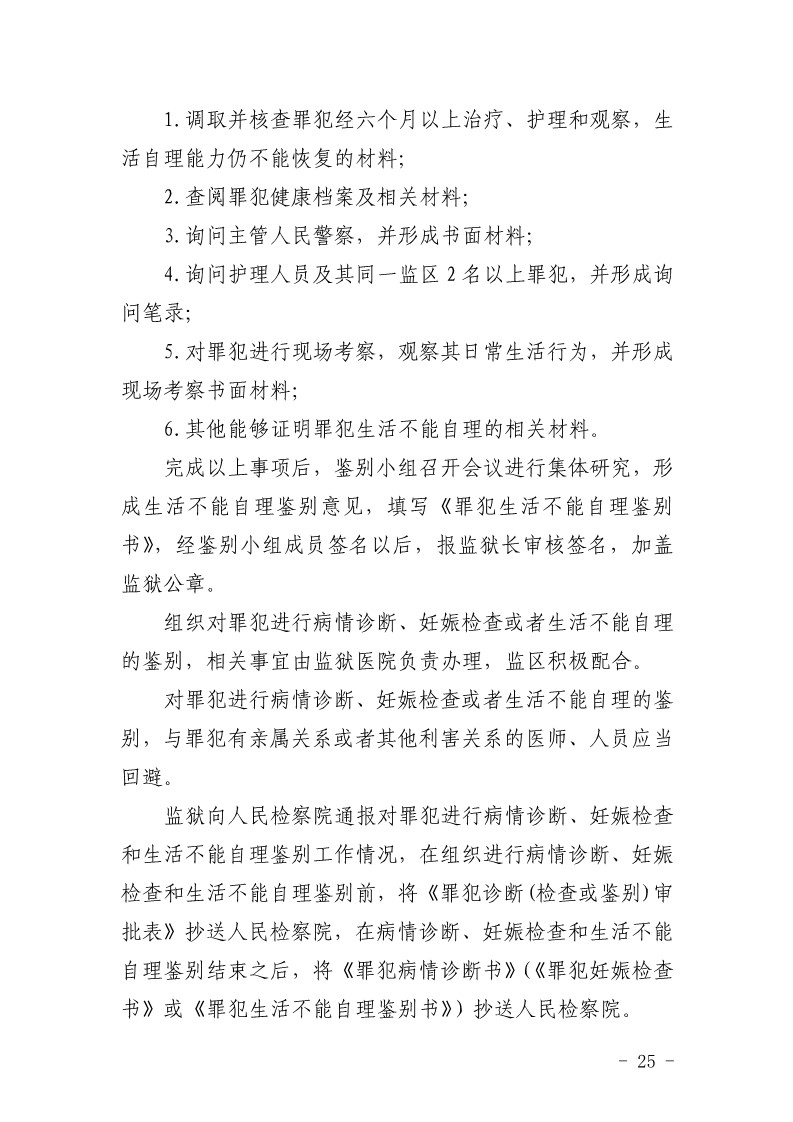 1.调取并核查罪犯经六个月以上治疗、护理和观察，生活自理能力仍不能恢复的材料；

2.查阅罪犯健康档案及相关材料；

3.询问主管人民警察，并形成书面材料；

4.询问护理人员及其同一监区 2 名以上罪犯，并形成询问笔录；

5.对罪犯进行现场考察，观察其日常生活行为，并形成现场考察书面材料；

6.其他能够证明罪犯生活不能自理的相关材料。

完成以上事项后，鉴别小组召开会议进行集体研究，形成生活不能自理鉴别意见，填写《罪犯生活不能自理鉴别书》，经鉴别小组成员签名以后，报监狱长审核签名，加盖监狱公章。

组织对罪犯进行病情诊断、妊娠检查或者生活不能自理的鉴别，相关事宜由监狱医院负责办理，监区积极配合。

对罪犯进行病情诊断、妊娠检查或者生活不能自理的鉴别，与罪犯有亲属关系或者其他利害关系的医师、人员应当回避。

监狱向人民检察院通报对罪犯进行病情诊断、妊娠检查和生活不能自理鉴别工作情况，在组织进行病情诊断、妊娠检查和生活不能自理鉴别前，将《罪犯诊断(检查或鉴别)审批表》抄送人民检察院，在病情诊断、妊娠检查和生活不能自理鉴别结束之后，将《罪犯病情诊断书》(《罪犯妊娠检查书》或《罪犯生活不能自理鉴别书》)抄送人民检察院。

- 25 -